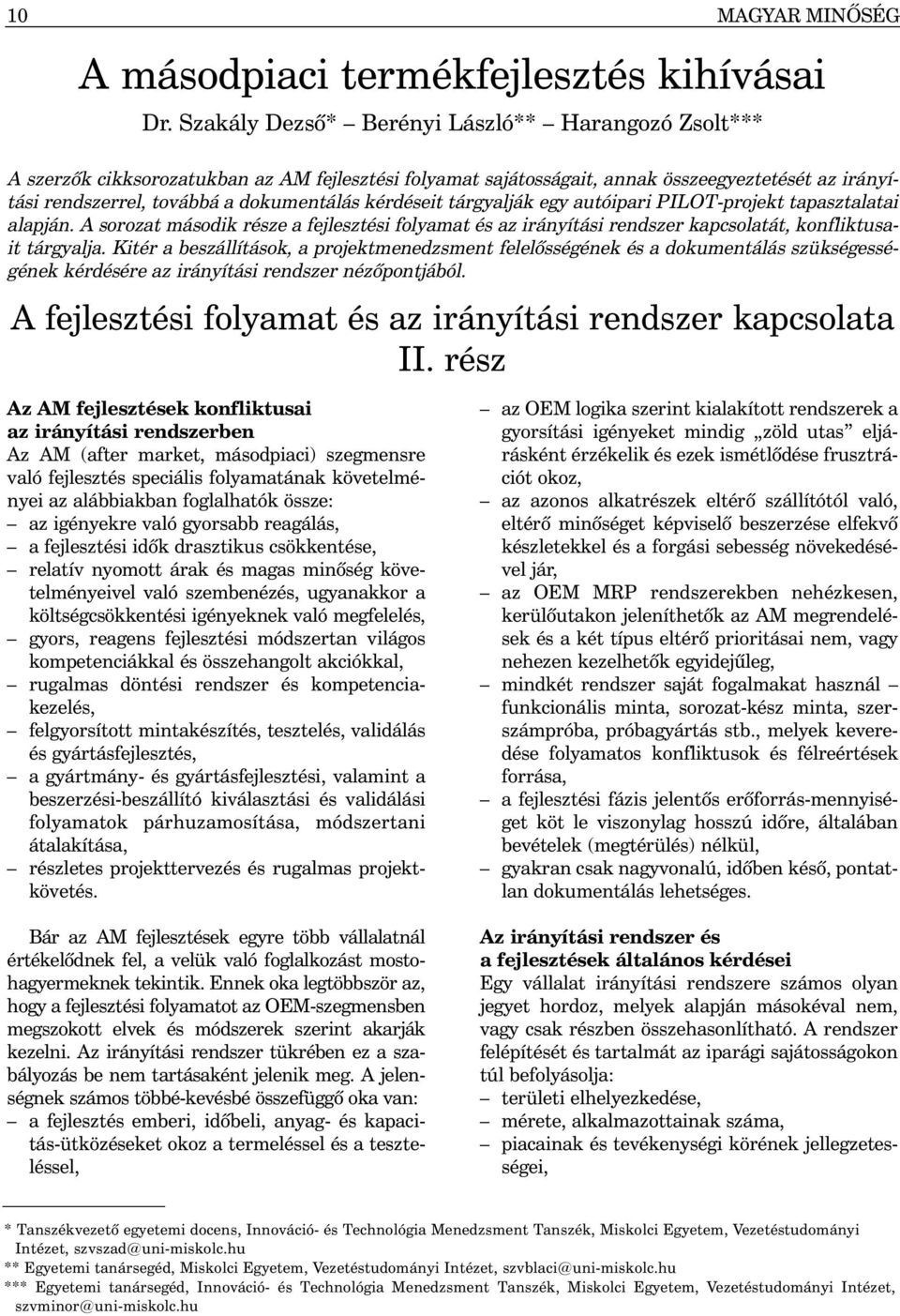 10 MAGYAR MINŐSÉG

A másodpiaci termékfejlesztés kihívásai

Dr. Szakály Dezső* – Berényi László** – Harangozó Zsolt***

A szerzők cikksorozatukban az AM fejlesztési folyamat sajátosságait, annak összeegyeztetését az irányítási rendszerrel, továbbá a dokumentálás kérdéseit tárgyalják egy autóipari PILOT-projekt tapasztalatai alapján. A sorozat második része a fejlesztési folyamat és az irányítási rendszer kapcsolatát, konfliktusait tárgyalja. Kitér a beszállítások, a projektmenedzsment felelősségének és a dokumentálás szükségességének kérdésére az irányítási rendszer nézőpontjából.

A fejlesztési folyamat és az irányítási rendszer kapcsolata II. rész

Az AM fejlesztések konfliktusai az irányítási rendszerben
Az AM (after market, másodpiaci) szegmensre való fejlesztés speciális folyamatának követelményei az alábbiakban foglalhatók össze:
– az igényekre való gyorsabb reagálás,
– a fejlesztési idők drasztikus csökkentése,
– relatív nyomott árak és magas minőség követelményeivel való szembenézés, ugyanakkor a költségcsökkentési igényeknek való megfelelés,
– gyors, reagens fejlesztési módszertan világos kompetenciákkal és összehangolt akciókkal,
– rugalmas döntési rendszer és kompetenciakezelés,
– felgyorsított mintakészítés, tesztelés, validálás és gyártásfejlesztés,
– a gyártmány- és gyártásfejlesztési, valamint a beszerzési-beszállító kiválasztási és validálási folyamatok párhuzamosítása, módszertani átalakítása,
– részletes projekttervezés és rugalmas projektkövetés.

Bár az AM fejlesztések egyre több vállalatnál értékelődnek fel, a velük való foglalkozást mostohagyermeknek tekintik. Ennek oka legtöbbször az, hogy a fejlesztési folyamatot az OEM-szegmensben megszokott elvek és módszerek szerint akarják kezelni. Az irányítási rendszer tükrében ez a szabályozás be nem tartásaként jelenik meg. A jelenségnek számos többé-kevésbé összefüggő oka van:
– a fejlesztés emberi, időbeli, anyag- és kapacitás-ütközéseket okoz a termeléssel és a teszteléssel,
– az OEM logika szerint kialakított rendszerek a gyorsítási igényeket mindig „zöld utas” eljárásként érzékelik és ezek ismétlődése frusztrációt okoz,
– az azonos alkatrészek eltérő szállítótól való, eltérő minőséget képviselő beszerzése elfekvő készletekkel és a forgási sebesség növekedésével jár,
– az OEM MRP rendszerekben nehézkesen, kerülőutakon jeleníthetők az AM megrendelések és a két típus eltérő prioritásai nem, vagy nehezen kezelhetők egyidejűleg,
– mindkét rendszer saját fogalmakat használ – funkcionális minta, sorozat-kész minta, szerszámpróba, próbagyártás stb., melyek keveredése folyamatos konfliktusok és félreértések forrása,
– a fejlesztési fázis jelentős erőforrás-mennyiséget köt le viszonylag hosszú időre, általában bevételek (megtérülés) nélkül,
– gyakran csak nagyvonalú, időben késő, pontatlan dokumentálás lehetséges.

Az irányítási rendszer és a fejlesztések általános kérdései
Egy vállalat irányítási rendszere számos olyan jegyet hordoz, melyek alapján másokéval nem, vagy csak részben összehasonlítható. A rendszer felépítését és tartalmát az iparági sajátosságokon túl befolyásolja:
– területi elhelyezkedése,
– mérete, alkalmazottainak száma,
– piacainak és tevékenységi körének jellegzetességei,

* Tanszékvezető egyetemi docens, Innováció- és Technológia Menedzsment Tanszék, Miskolci Egyetem, Vezetéstudományi Intézet, szvszad@uni-miskolc.hu
** Egyetemi tanársegéd, Miskolci Egyetem, Vezetéstudományi Intézet, szvblaci@uni-miskolc.hu
*** Egyetemi tanársegéd, Innováció- és Technológia Menedzsment Tanszék, Miskolci Egyetem, Vezetéstudományi Intézet, szvminor@uni-miskolc.hu